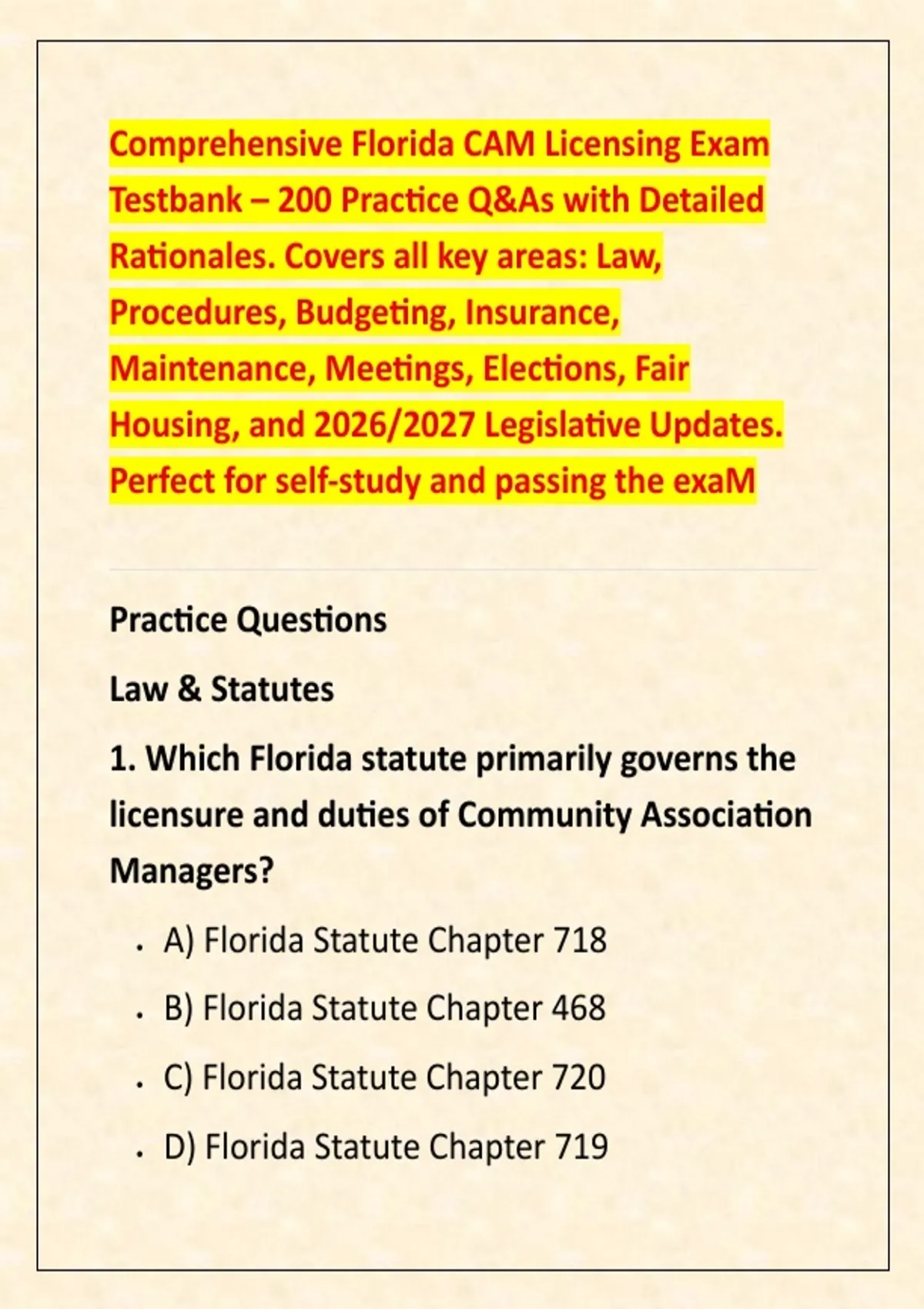 Comprehensive Florida CAM Licensing Exam Testbank – 200 Practice Q&As with Detailed Rationales. Covers all key areas: Law, Procedures, Budgeting, Insurance, Maintenance, Meetings, Elections, Fair Housing, and 2026/2027 Legislative Updates. Perfect for self-study and passing the exaM

Practice Questions

Law & Statutes

1. Which Florida statute primarily governs the licensure and duties of Community Association Managers?

- A) Florida Statute Chapter 718
- B) Florida Statute Chapter 468
- C) Florida Statute Chapter 720
- D) Florida Statute Chapter 719